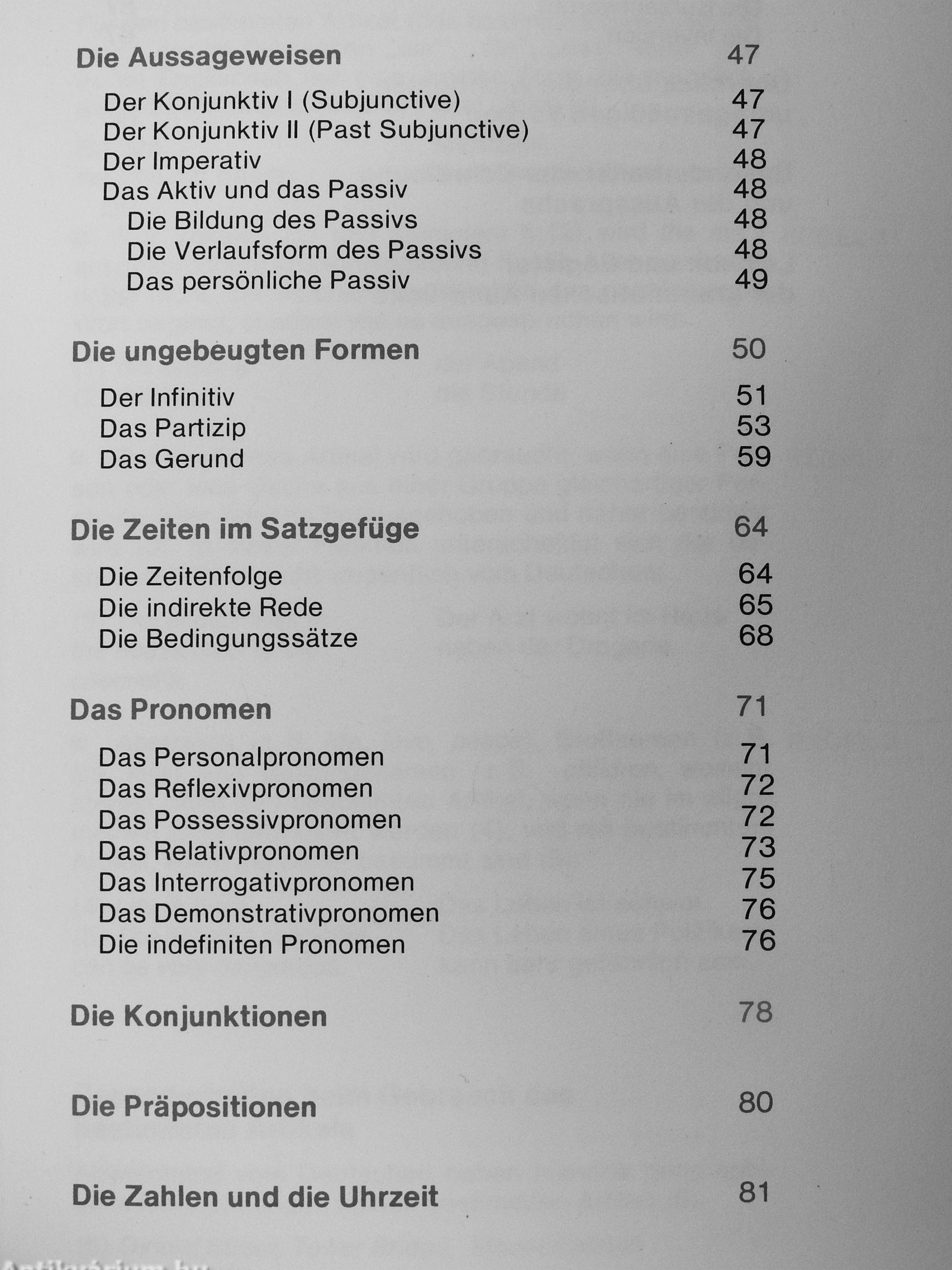 Die Aussageweisen 47

Der Konjunktiv I (Subjunctive) 47
Der Konjunktiv II (Past Subjunctive) 47
Der Imperativ 48
Das Aktiv und das Passiv 48
Die Bildung des Passivs 48
Die Verlaufsform des Passivs 48
Das persönliche Passiv 49

Die ungebeugten Formen 50

Der Infinitiv 51
Das Partizip 53
Das Gerund 59

Die Zeiten im Satzgefüge 64

Die Zeitenfolge 64
Die indirekte Rede 65
Die Bedingungssätze 68

Das Pronomen 71

Das Personalpronomen 71
Das Reflexivpronomen 72
Das Possessivpronomen 72
Das Relativpronomen 73
Das Interrogativpronomen 75
Das Demonstrativpronomen 76
Die indefiniten Pronomen 76

Die Konjunktionen 78

Die Präpositionen 80

Die Zahlen und die Uhrzeit 81

Antikvárium.hu